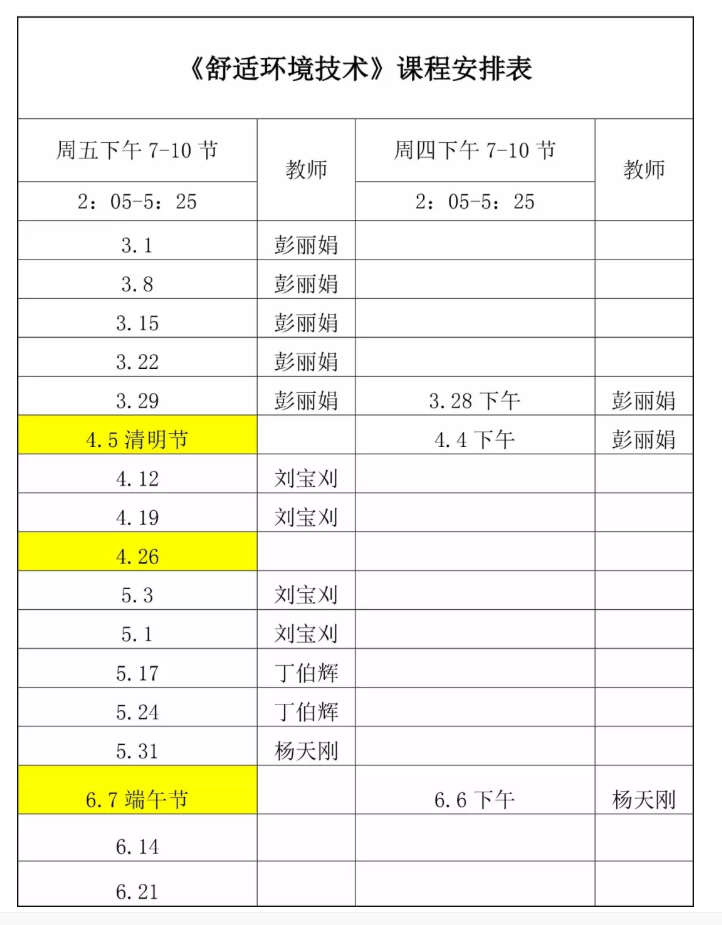 《舒适环境技术》课程安排表

| 周五下午 7-10 节 | 教师 | 周四下午 7-10 节 | 教师 |
|---|---|---|---|
| 2：05-5：25 | | 2：05-5：25 | |
| 3.1 | 彭丽娟 | | |
| 3.8 | 彭丽娟 | | |
| 3.15 | 彭丽娟 | | |
| 3.22 | 彭丽娟 | | |
| 3.29 | 彭丽娟 | 3.28 下午 | 彭丽娟 |
| 4.5 清明节 | | 4.4 下午 | 彭丽娟 |
| 4.12 | 刘宝刈 | | |
| 4.19 | 刘宝刈 | | |
| 4.26 | | | |
| 5.3 | 刘宝刈 | | |
| 5.1 | 刘宝刈 | | |
| 5.17 | 丁伯辉 | | |
| 5.24 | 丁伯辉 | | |
| 5.31 | 杨天刚 | | |
| 6.7 端午节 | | 6.6 下午 | 杨天刚 |
| 6.14 | | | |
| 6.21 | | | |